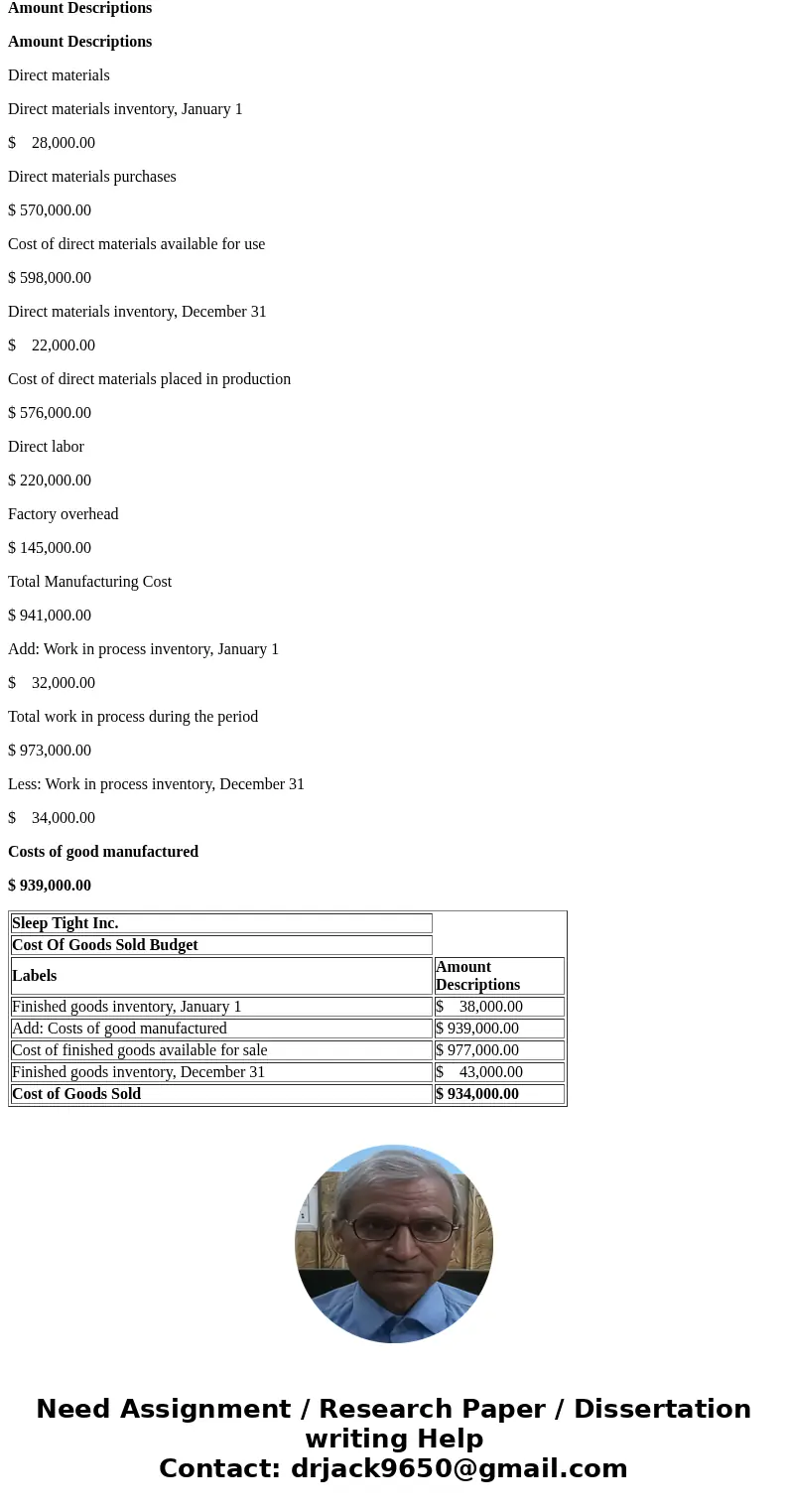 **Amount Descriptions**

**Amount Descriptions**

Direct materials

Direct materials inventory, January 1

$ 28,000.00

Direct materials purchases

$ 570,000.00

Cost of direct materials available for use

$ 598,000.00

Direct materials inventory, December 31

$ 22,000.00

Cost of direct materials placed in production

$ 576,000.00

Direct labor

$ 220,000.00

Factory overhead

$ 145,000.00

Total Manufacturing Cost

$ 941,000.00

Add: Work in process inventory, January 1

$ 32,000.00

Total work in process during the period

$ 973,000.00

Less: Work in process inventory, December 31

$ 34,000.00

**Costs of good manufactured**

**$ 939,000.00**

| **Sleep Tight Inc.** | |
|---|---|
| **Cost Of Goods Sold Budget** | |
| **Labels** | **Amount Descriptions** |
| Finished goods inventory, January 1 | $ 38,000.00 |
| Add: Costs of good manufactured | $ 939,000.00 |
| Cost of finished goods available for sale | $ 977,000.00 |
| Finished goods inventory, December 31 | $ 43,000.00 |
| **Cost of Goods Sold** | **$ 934,000.00** |

**Need Assignment / Research Paper / Dissertation writing Help**
**Contact: drjack9650@gmail.com**